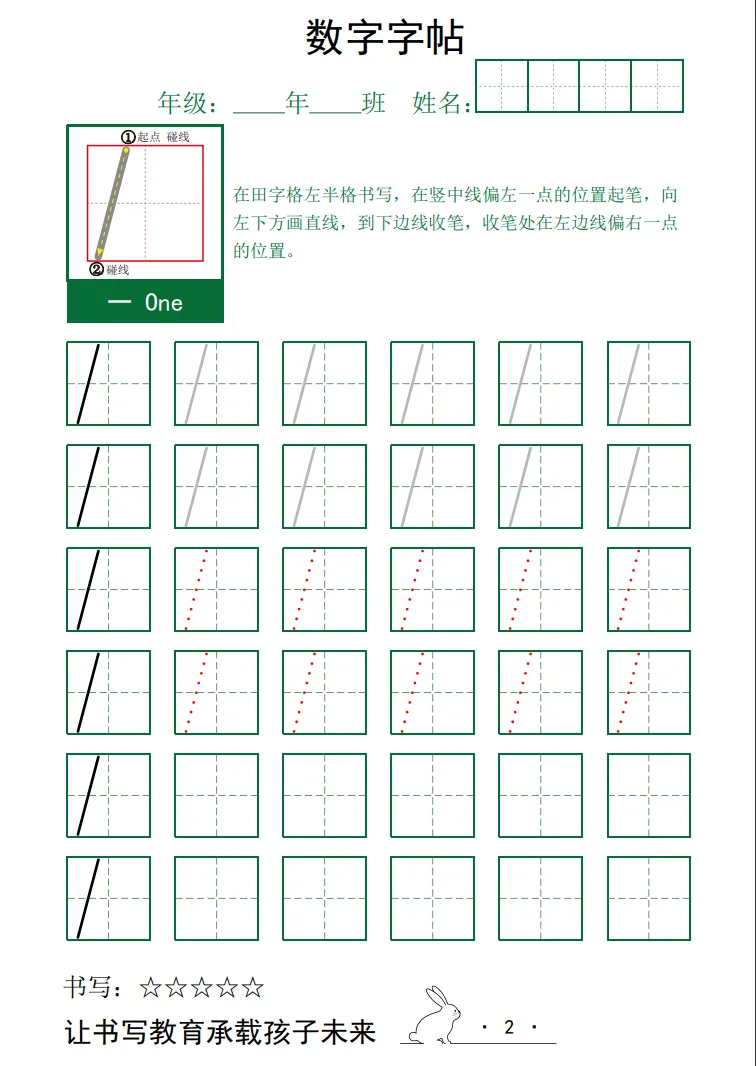 数字字帖

年级：____年____班　姓名：

①起点 碰线

②碰线

一 One

在田字格左半格书写，在竖中线偏左一点的位置起笔，向左下方画直线，到下边线收笔，收笔处在左边线偏右一点的位置。

书写：☆☆☆☆☆

让书写教育承载孩子未来

· 2 ·